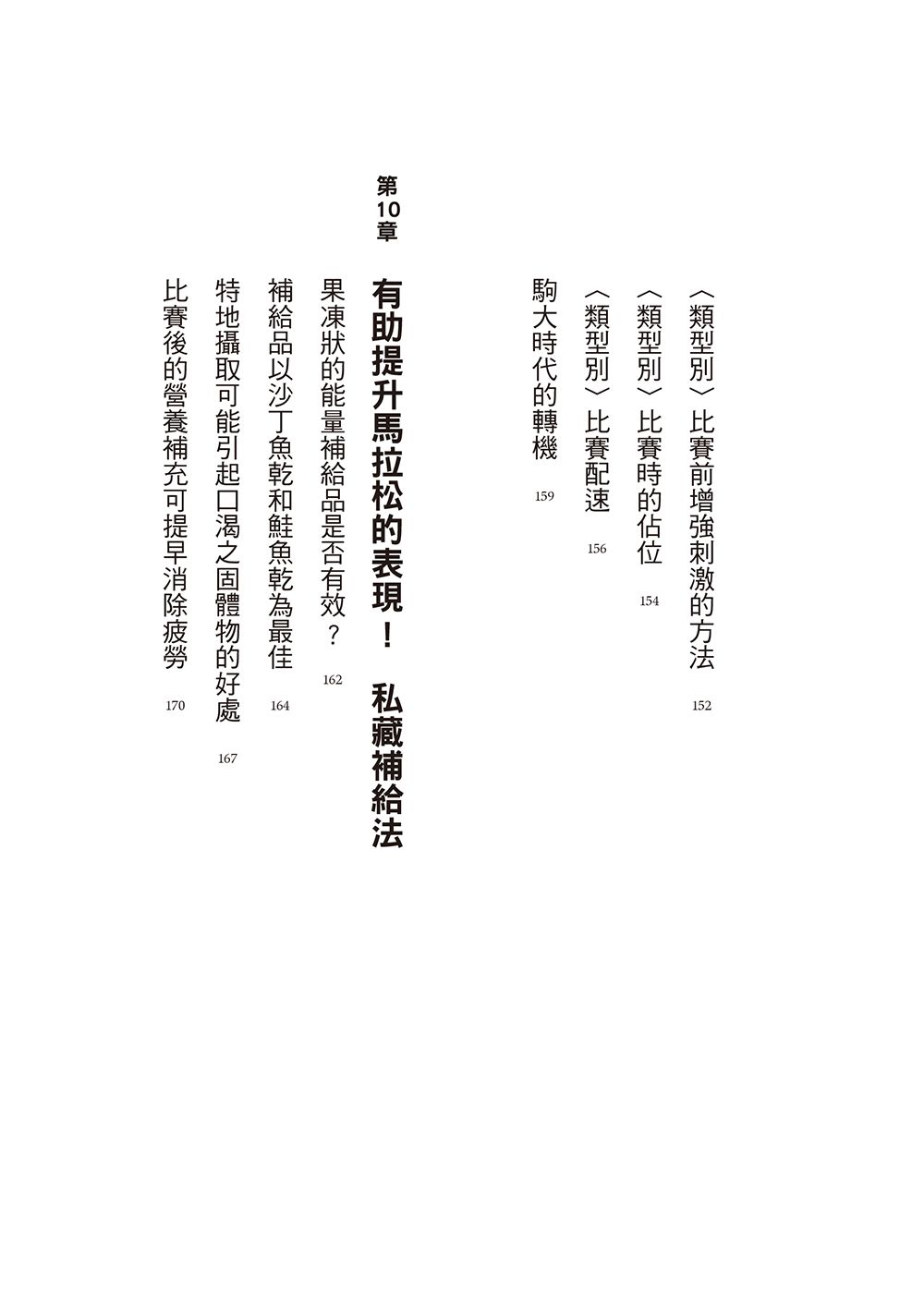 〈類型別〉比賽前增強刺激的方法 152

〈類型別〉比賽時的佔位 154

〈類型別〉比賽配速 156

駒大時代的轉機 159

第10章

有助提升馬拉松的表現！ 私藏補給法

果凍狀的能量補給品是否有效？ 162

補給品以沙丁魚乾和鮭魚乾為最佳 164

特地攝取可能引起口渴之固體物的好處 167

比賽後的營養補充可提早消除疲勞 170